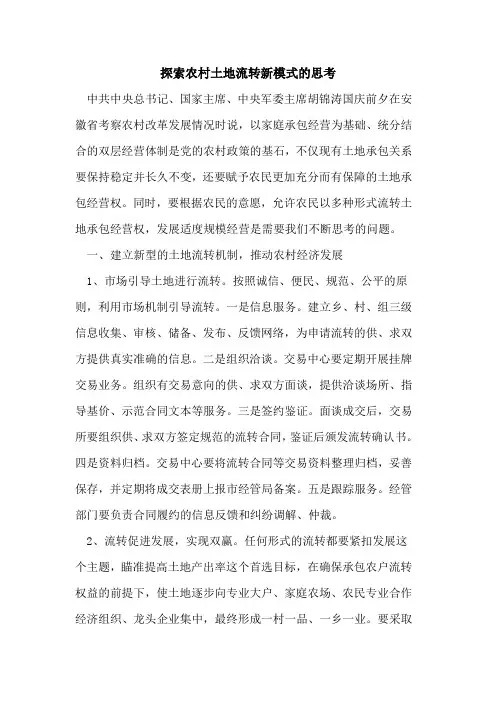 探索农村土地流转新模式的思考

中共中央总书记、国家主席、中央军委主席胡锦涛国庆前夕在安徽省考察农村改革发展情况时说，以家庭承包经营为基础、统分结合的双层经营体制是党的农村政策的基石，不仅现有土地承包关系要保持稳定并长久不变，还要赋予农民更加充分而有保障的土地承包经营权。同时，要根据农民的意愿，允许农民以多种形式流转土地承包经营权，发展适度规模经营是需要我们不断思考的问题。

一、建立新型的土地流转机制，推动农村经济发展

1、市场引导土地进行流转。按照诚信、便民、规范、公平的原则，利用市场机制引导流转。一是信息服务。建立乡、村、组三级信息收集、审核、储备、发布、反馈网络，为申请流转的供、求双方提供真实准确的信息。二是组织洽谈。交易中心要定期开展挂牌交易业务。组织有交易意向的供、求双方面谈，提供洽谈场所、指导基价、示范合同文本等服务。三是签约鉴证。面谈成交后，交易所要组织供、求双方签定规范的流转合同，鉴证后颁发流转确认书。四是资料归档。交易中心要将流转合同等交易资料整理归档，妥善保存，并定期将成交表册上报市经管局备案。五是跟踪服务。经管部门要负责合同履约的信息反馈和纠纷调解、仲裁。

2、流转促进发展，实现双赢。任何形式的流转都要紧扣发展这个主题，瞄准提高土地产出率这个首选目标，在确保承包农户流转权益的前提下，使土地逐步向专业大户、家庭农场、农民专业合作经济组织、龙头企业集中，最终形成一村一品、一乡一业。要采取